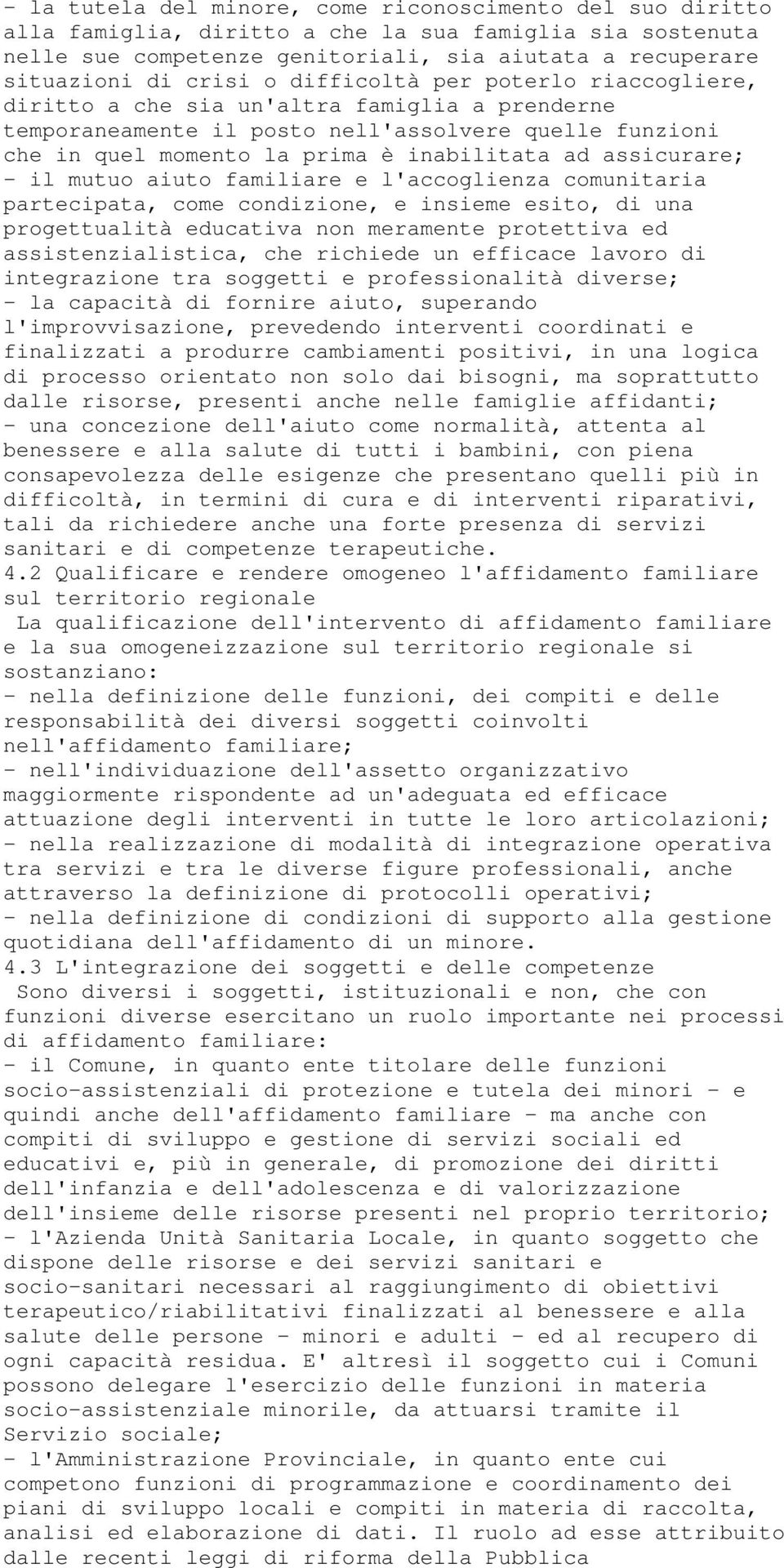 - la tutela del minore, come riconoscimento del suo diritto alla famiglia, diritto a che la sua famiglia sia sostenuta nelle sue competenze genitoriali, sia aiutata a recuperare situazioni di crisi o difficoltà per poterlo riaccogliere, diritto a che sia un'altra famiglia a prenderne temporaneamente il posto nell'assolvere quelle funzioni che in quel momento la prima è inabilitata ad assicurare;
- il mutuo aiuto familiare e l'accoglienza comunitaria partecipata, come condizione, e insieme esito, di una progettualità educativa non meramente protettiva ed assistenzialistica, che richiede un efficace lavoro di integrazione tra soggetti e professionalità diverse;
- la capacità di fornire aiuto, superando l'improvvisazione, prevedendo interventi coordinati e finalizzati a produrre cambiamenti positivi, in una logica di processo orientato non solo dai bisogni, ma soprattutto dalle risorse, presenti anche nelle famiglie affidanti;
- una concezione dell'aiuto come normalità, attenta al benessere e alla salute di tutti i bambini, con piena consapevolezza delle esigenze che presentano quelli più in difficoltà, in termini di cura e di interventi riparativi, tali da richiedere anche una forte presenza di servizi sanitari e di competenze terapeutiche.
4.2 Qualificare e rendere omogeneo l'affidamento familiare sul territorio regionale
La qualificazione dell'intervento di affidamento familiare e la sua omogeneizzazione sul territorio regionale si sostanziano:
- nella definizione delle funzioni, dei compiti e delle responsabilità dei diversi soggetti coinvolti nell'affidamento familiare;
- nell'individuazione dell'assetto organizzativo maggiormente rispondente ad un'adeguata ed efficace attuazione degli interventi in tutte le loro articolazioni;
- nella realizzazione di modalità di integrazione operativa tra servizi e tra le diverse figure professionali, anche attraverso la definizione di protocolli operativi;
- nella definizione di condizioni di supporto alla gestione quotidiana dell'affidamento di un minore.
4.3 L'integrazione dei soggetti e delle competenze
Sono diversi i soggetti, istituzionali e non, che con funzioni diverse esercitano un ruolo importante nei processi di affidamento familiare:
- il Comune, in quanto ente titolare delle funzioni socio-assistenziali di protezione e tutela dei minori - e quindi anche dell'affidamento familiare - ma anche con compiti di sviluppo e gestione di servizi sociali ed educativi e, più in generale, di promozione dei diritti dell'infanzia e dell'adolescenza e di valorizzazione dell'insieme delle risorse presenti nel proprio territorio;
- l'Azienda Unità Sanitaria Locale, in quanto soggetto che dispone delle risorse e dei servizi sanitari e socio-sanitari necessari al raggiungimento di obiettivi terapeutico/riabilitativi finalizzati al benessere e alla salute delle persone - minori e adulti - ed al recupero di ogni capacità residua. E' altresì il soggetto cui i Comuni possono delegare l'esercizio delle funzioni in materia socio-assistenziale minorile, da attuarsi tramite il Servizio sociale;
- l'Amministrazione Provinciale, in quanto ente cui competono funzioni di programmazione e coordinamento dei piani di sviluppo locali e compiti in materia di raccolta, analisi ed elaborazione di dati. Il ruolo ad esse attribuito dalle recenti leggi di riforma della Pubblica